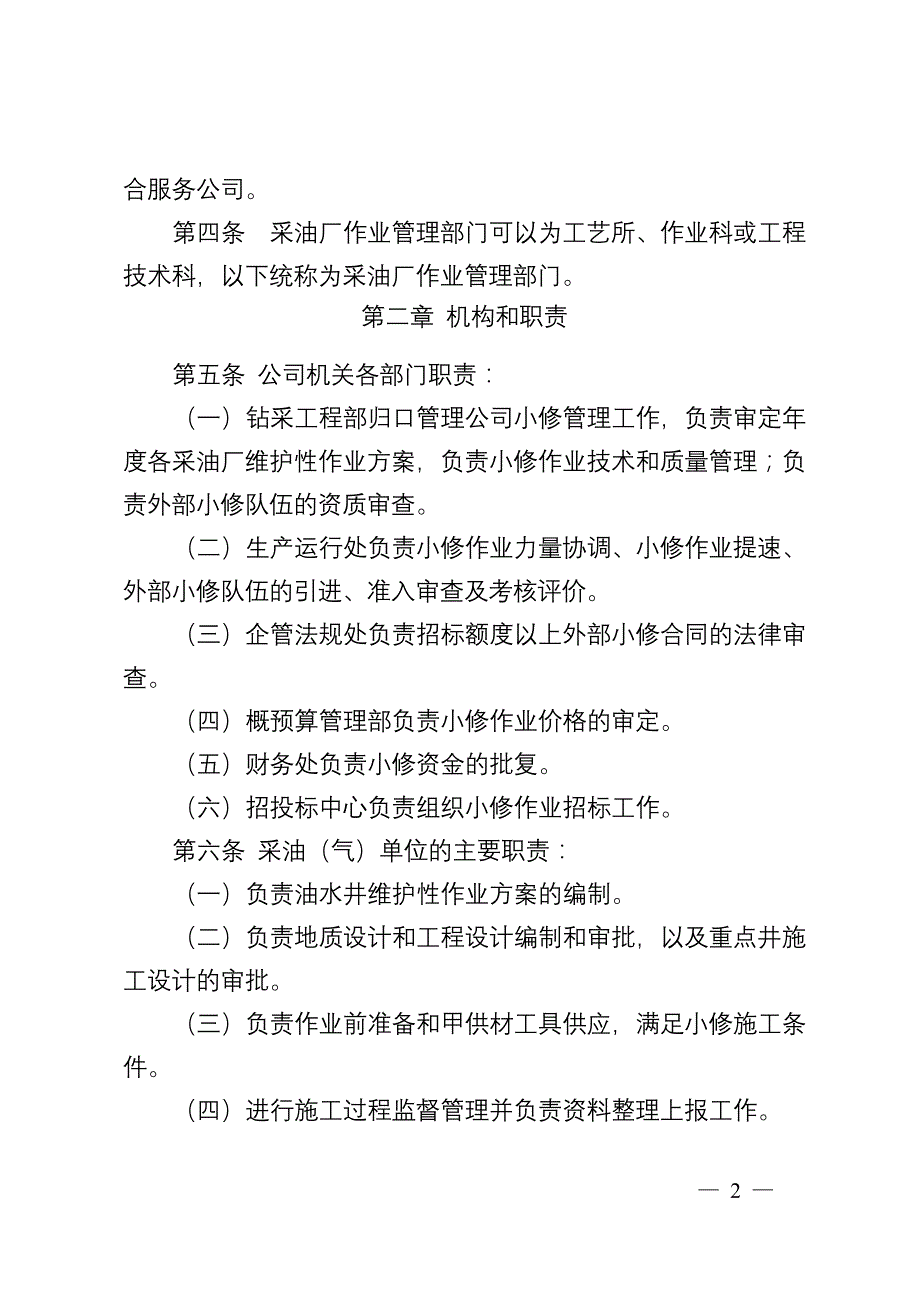 合服务公司。

第四条 采油厂作业管理部门可以为工艺所、作业科或工程技术科，以下统称为采油厂作业管理部门。

第二章 机构和职责

第五条 公司机关各部门职责：

（一）钻采工程部归口管理公司小修管理工作，负责审定年度各采油厂维护性作业方案，负责小修作业技术和质量管理；负责外部小修队伍的资质审查。

（二）生产运行处负责小修作业力量协调、小修作业提速、外部小修队伍的引进、准入审查及考核评价。

（三）企管法规处负责招标额度以上外部小修合同的法律审查。

（四）概预算管理部负责小修作业价格的审定。

（五）财务处负责小修资金的批复。

（六）招投标中心负责组织小修作业招标工作。

第六条 采油（气）单位的主要职责：

（一）负责油水井维护性作业方案的编制。

（二）负责地质设计和工程设计编制和审批，以及重点井施工设计的审批。

（三）负责作业前准备和甲供材工具供应，满足小修施工条件。

（四）进行施工过程监督管理并负责资料整理上报工作。

— 2 —